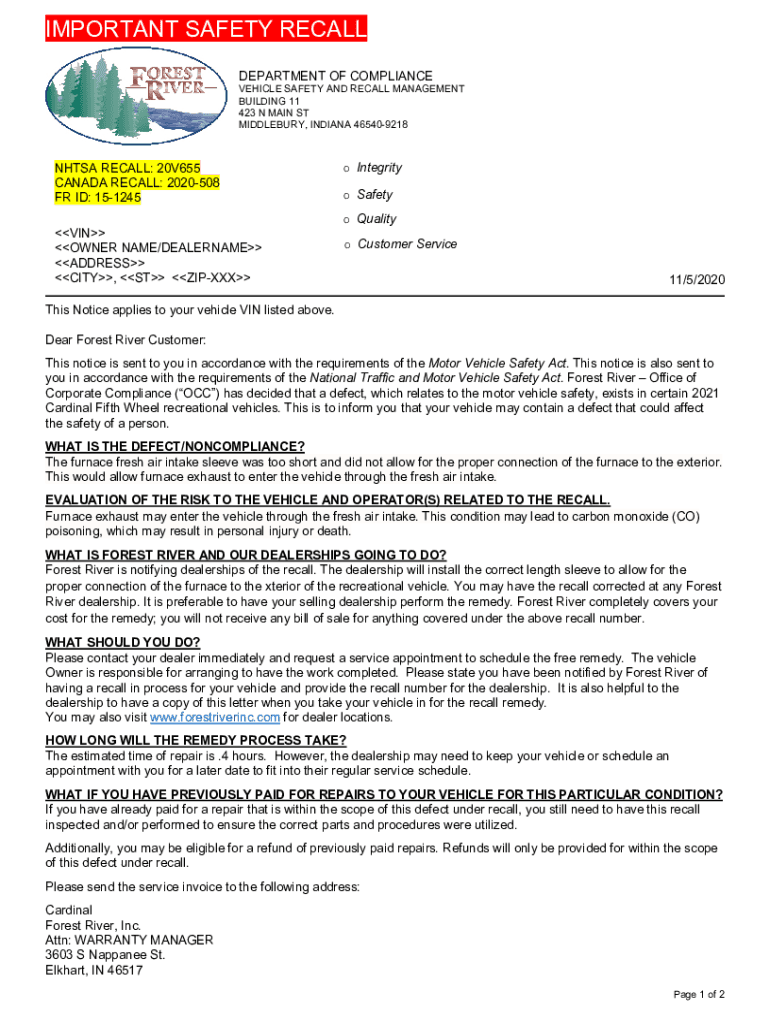 IMPORTANT SAFETY RECALL

FOREST RIVER

DEPARTMENT OF COMPLIANCE
VEHICLE SAFETY AND RECALL MANAGEMENT
BUILDING 11
423 N MAIN ST
MIDDLEBURY, INDIANA 46540-9218

NHTSA RECALL: 20V655
CANADA RECALL: 2020-508
FR ID: 15-1245

<<VIN>>
<<OWNER NAME/DEALERNAME>>
<<ADDRESS>>
<<CITY>>, <<ST>> <<ZIP-XXX>>

o Integrity
o Safety
o Quality
o Customer Service

11/5/2020

This Notice applies to your vehicle VIN listed above.

Dear Forest River Customer:

This notice is sent to you in accordance with the requirements of the Motor Vehicle Safety Act. This notice is also sent to you in accordance with the requirements of the National Traffic and Motor Vehicle Safety Act. Forest River – Office of Corporate Compliance ("OCC") has decided that a defect, which relates to the motor vehicle safety, exists in certain 2021 Cardinal Fifth Wheel recreational vehicles. This is to inform you that your vehicle may contain a defect that could affect the safety of a person.

WHAT IS THE DEFECT/NONCOMPLIANCE?
The furnace fresh air intake sleeve was too short and did not allow for the proper connection of the furnace to the exterior. This would allow furnace exhaust to enter the vehicle through the fresh air intake.

EVALUATION OF THE RISK TO THE VEHICLE AND OPERATOR(S) RELATED TO THE RECALL.
Furnace exhaust may enter the vehicle through the fresh air intake. This condition may lead to carbon monoxide (CO) poisoning, which may result in personal injury or death.

WHAT IS FOREST RIVER AND OUR DEALERSHIPS GOING TO DO?
Forest River is notifying dealerships of the recall. The dealership will install the correct length sleeve to allow for the proper connection of the furnace to the xterior of the recreational vehicle. You may have the recall corrected at any Forest River dealership. It is preferable to have your selling dealership perform the remedy. Forest River completely covers your cost for the remedy; you will not receive any bill of sale for anything covered under the above recall number.

WHAT SHOULD YOU DO?
Please contact your dealer immediately and request a service appointment to schedule the free remedy. The vehicle Owner is responsible for arranging to have the work completed. Please state you have been notified by Forest River of having a recall in process for your vehicle and provide the recall number for the dealership. It is also helpful to the dealership to have a copy of this letter when you take your vehicle in for the recall remedy.
You may also visit www.forestriverinc.com for dealer locations.

HOW LONG WILL THE REMEDY PROCESS TAKE?
The estimated time of repair is .4 hours. However, the dealership may need to keep your vehicle or schedule an appointment with you for a later date to fit into their regular service schedule.

WHAT IF YOU HAVE PREVIOUSLY PAID FOR REPAIRS TO YOUR VEHICLE FOR THIS PARTICULAR CONDITION?
If you have already paid for a repair that is within the scope of this defect under recall, you still need to have this recall inspected and/or performed to ensure the correct parts and procedures were utilized.

Additionally, you may be eligible for a refund of previously paid repairs. Refunds will only be provided for within the scope of this defect under recall.

Please send the service invoice to the following address:

Cardinal
Forest River, Inc.
Attn: WARRANTY MANAGER
3603 S Nappanee St.
Elkhart, IN 46517

Page 1 of 2